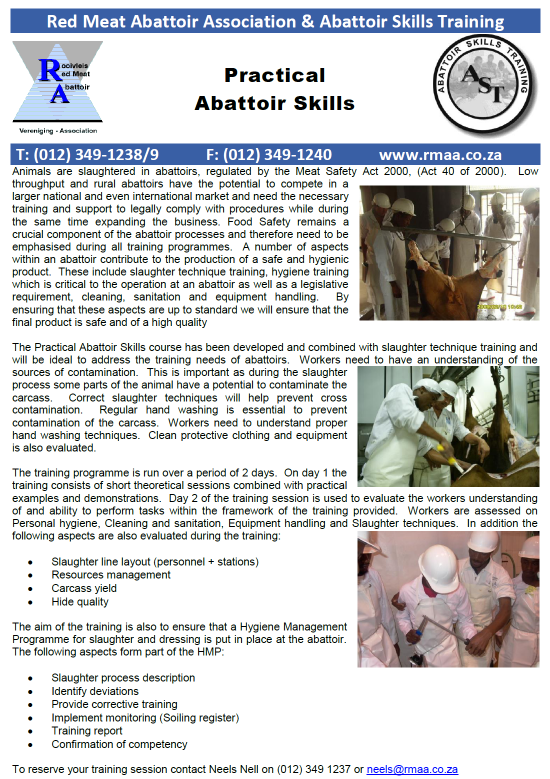 Red Meat Abattoir Association & Abattoir Skills Training

Rooivleis Red Meat Abattoir

Vereniging - Association

Practical Abattoir Skills

ABATTOIR SKILLS TRAINING

AST

T: (012) 349-1238/9 F: (012) 349-1240 www.rmaa.co.za

Animals are slaughtered in abattoirs, regulated by the Meat Safety Act 2000, (Act 40 of 2000). Low throughput and rural abattoirs have the potential to compete in a larger national and even international market and need the necessary training and support to legally comply with procedures while during the same time expanding the business. Food Safety remains a crucial component of the abattoir processes and therefore need to be emphasised during all training programmes. A number of aspects within an abattoir contribute to the production of a safe and hygienic product. These include slaughter technique training, hygiene training which is critical to the operation at an abattoir as well as a legislative requirement, cleaning, sanitation and equipment handling. By ensuring that these aspects are up to standard we will ensure that the final product is safe and of a high quality

The Practical Abattoir Skills course has been developed and combined with slaughter technique training and will be ideal to address the training needs of abattoirs. Workers need to have an understanding of the sources of contamination. This is important as during the slaughter process some parts of the animal have a potential to contaminate the carcass. Correct slaughter techniques will help prevent cross contamination. Regular hand washing is essential to prevent contamination of the carcass. Workers need to understand proper hand washing techniques. Clean protective clothing and equipment is also evaluated.

The training programme is run over a period of 2 days. On day 1 the training consists of short theoretical sessions combined with practical examples and demonstrations. Day 2 of the training session is used to evaluate the workers understanding of and ability to perform tasks within the framework of the training provided. Workers are assessed on Personal hygiene, Cleaning and sanitation, Equipment handling and Slaughter techniques. In addition the following aspects are also evaluated during the training:

• Slaughter line layout (personnel + stations)
• Resources management
• Carcass yield
• Hide quality

The aim of the training is also to ensure that a Hygiene Management Programme for slaughter and dressing is put in place at the abattoir. The following aspects form part of the HMP:

• Slaughter process description
• Identify deviations
• Provide corrective training
• Implement monitoring (Soiling register)
• Training report
• Confirmation of competency

To reserve your training session contact Neels Nell on (012) 349 1237 or neels@rmaa.co.za